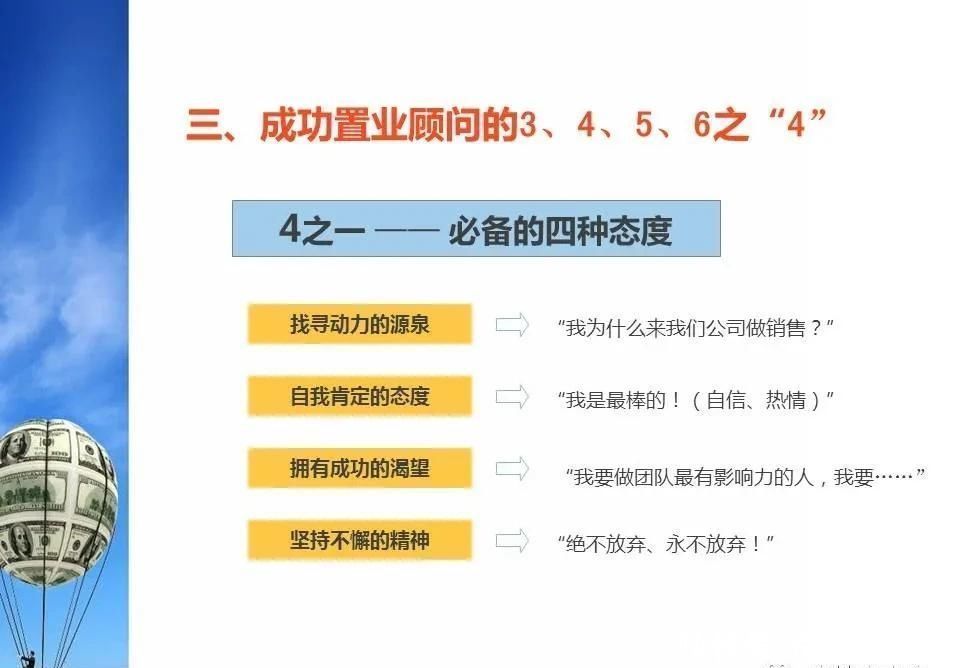 三、成功置业顾问的3、4、5、6之“4”

4之一 —— 必备的四种态度

找寻动力的源泉 “我为什么来我们公司做销售？”

自我肯定的态度 “我是最棒的！（自信、热情）”

拥有成功的渴望 “我要做团队最有影响力的人，我要……”

坚持不懈的精神 “绝不放弃、永不放弃！”